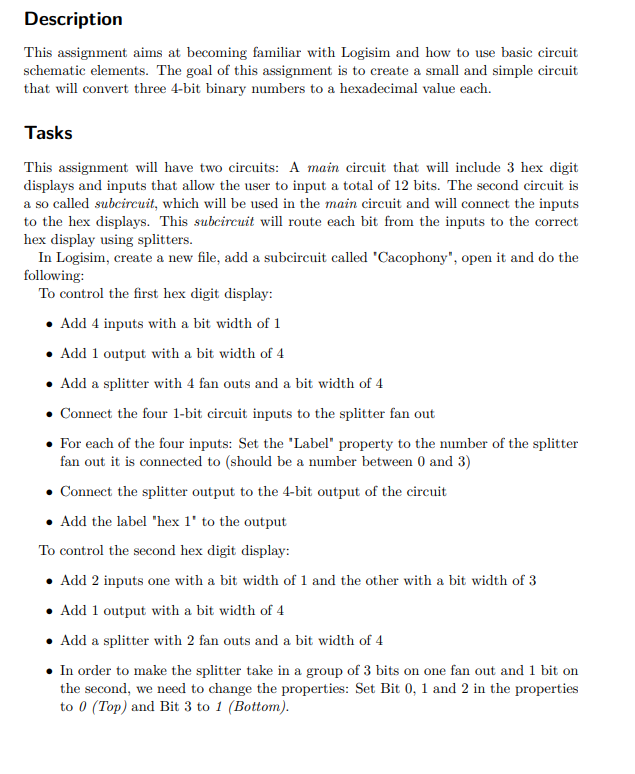 Description

This assignment aims at becoming familiar with Logisim and how to use basic circuit schematic elements. The goal of this assignment is to create a small and simple circuit that will convert three 4-bit binary numbers to a hexadecimal value each.

Tasks

This assignment will have two circuits: A main circuit that will include 3 hex digit displays and inputs that allow the user to input a total of 12 bits. The second circuit is a so called subcircuit, which will be used in the main circuit and will connect the inputs to the hex displays. This subcircuit will route each bit from the inputs to the correct hex display using splitters.

In Logisim, create a new file, add a subcircuit called "Cacophony", open it and do the following:

To control the first hex digit display:

• Add 4 inputs with a bit width of 1

• Add 1 output with a bit width of 4

• Add a splitter with 4 fan outs and a bit width of 4

• Connect the four 1-bit circuit inputs to the splitter fan out

• For each of the four inputs: Set the "Label" property to the number of the splitter fan out it is connected to (should be a number between 0 and 3)

• Connect the splitter output to the 4-bit output of the circuit

• Add the label "hex 1" to the output

To control the second hex digit display:

• Add 2 inputs one with a bit width of 1 and the other with a bit width of 3

• Add 1 output with a bit width of 4

• Add a splitter with 2 fan outs and a bit width of 4

• In order to make the splitter take in a group of 3 bits on one fan out and 1 bit on the second, we need to change the properties: Set Bit 0, 1 and 2 in the properties to 0 (Top) and Bit 3 to 1 (Bottom).